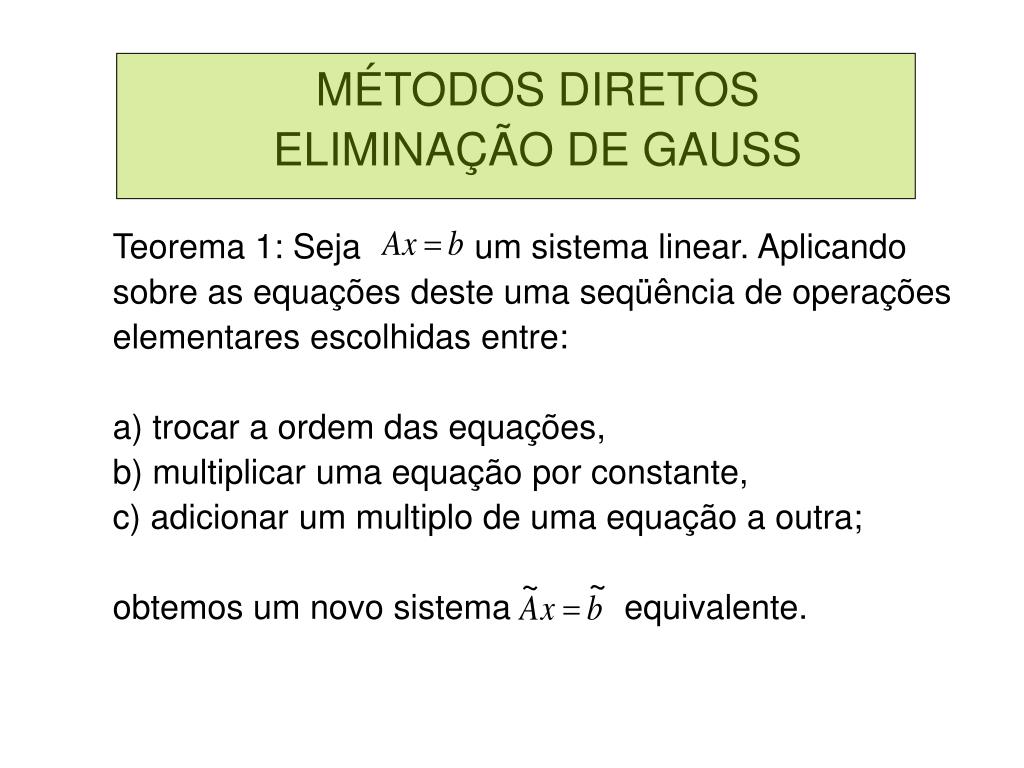 MÉTODOS DIRETOS
ELIMINAÇÃO DE GAUSS

Teorema 1: Seja $Ax = b$ um sistema linear. Aplicando sobre as equações deste uma seqüência de operações elementares escolhidas entre:

a) trocar a ordem das equações,
b) multiplicar uma equação por constante,
c) adicionar um multiplo de uma equação a outra;

obtemos um novo sistema $\tilde{A}x = \tilde{b}$ equivalente.